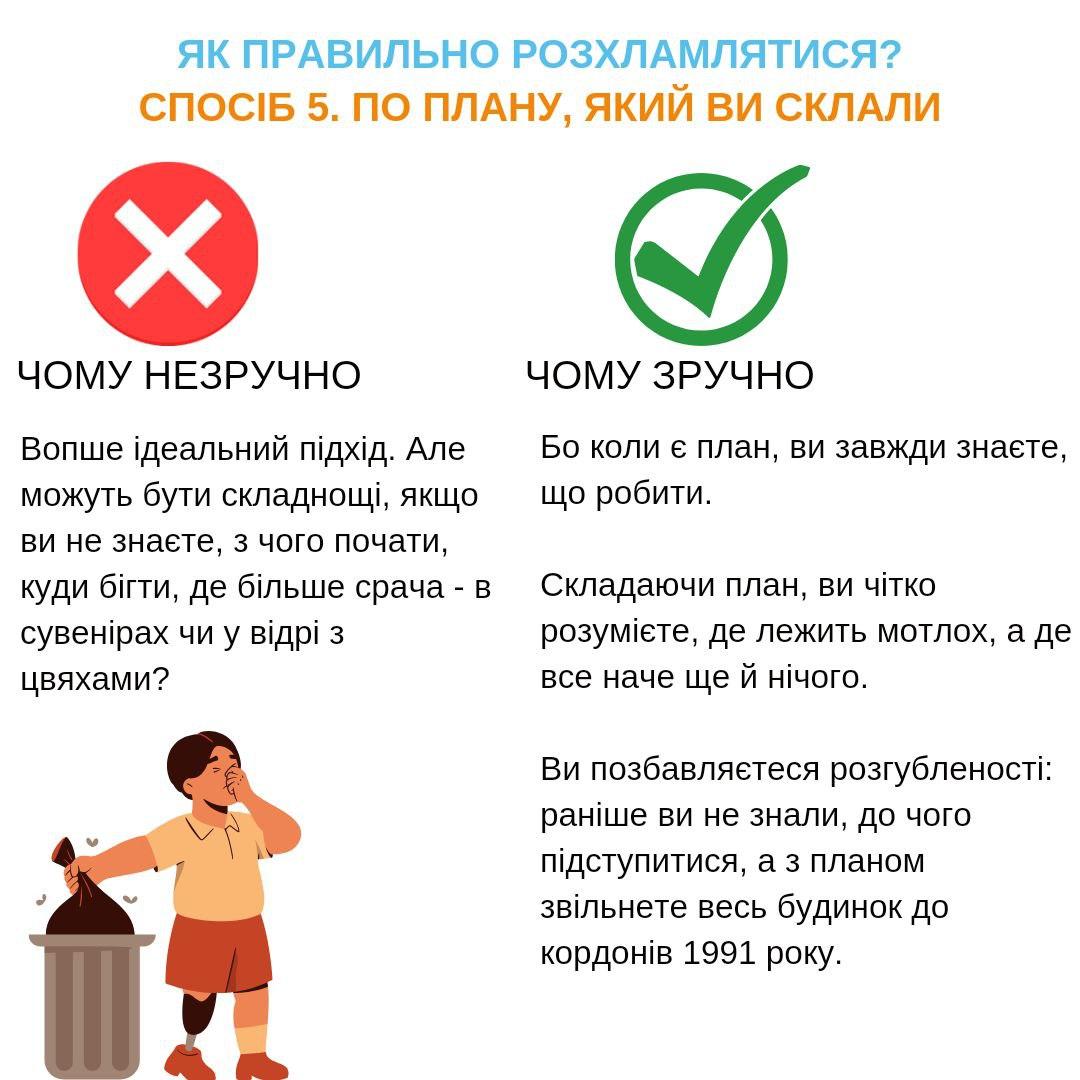 ЯК ПРАВИЛЬНО РОЗХЛАМЛЯТИСЯ?
СПОСІБ 5. ПО ПЛАНУ, ЯКИЙ ВИ СКЛАЛИ

ЧОМУ НЕЗРУЧНО

Вопше ідеальний підхід. Але можуть бути складнощі, якщо ви не знаєте, з чого почати, куди бігти, де більше срача - в сувенірах чи у відрі з цвяхами?

ЧОМУ ЗРУЧНО

Бо коли є план, ви завжди знаєте, що робити.

Складаючи план, ви чітко розумієте, де лежить мотлох, а де все наче ще й нічого.

Ви позбавляєтеся розгубленості: раніше ви не знали, до чого підступитися, а з планом звільнете весь будинок до кордонів 1991 року.